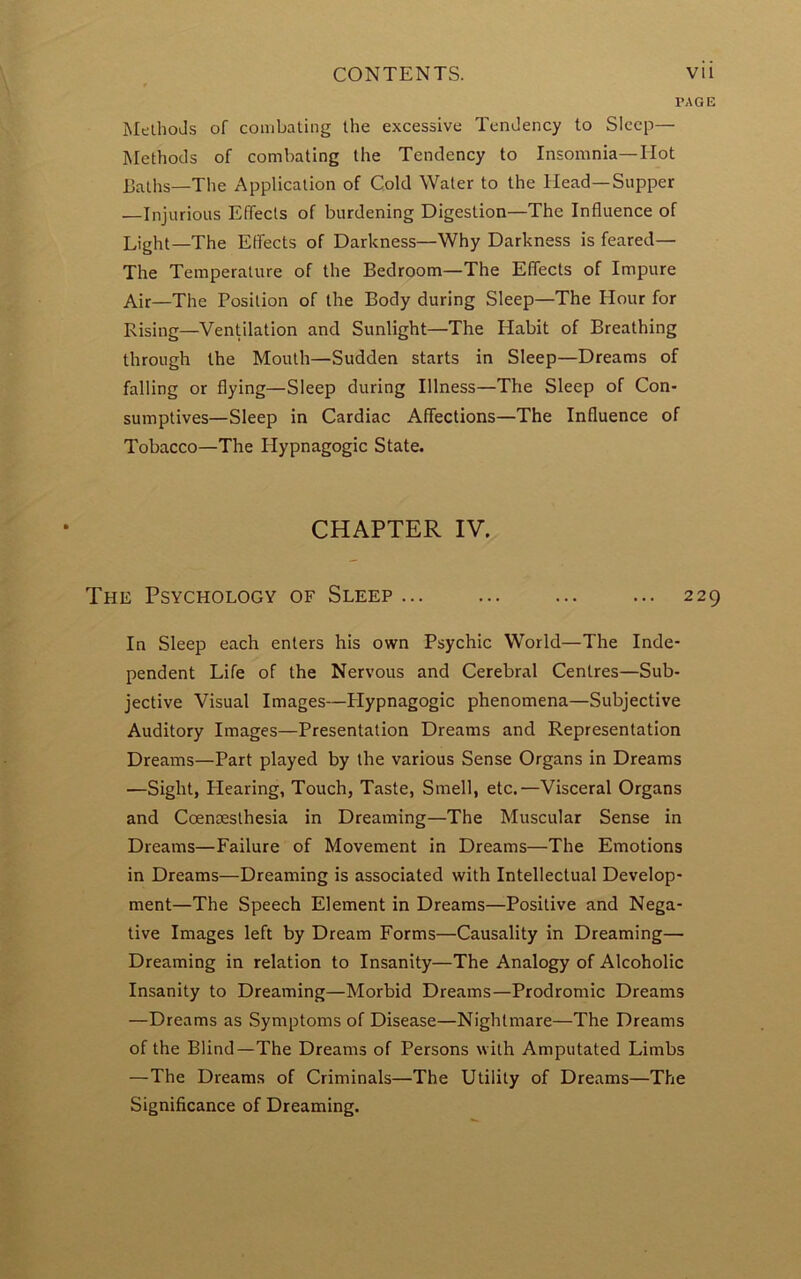 CONTENTS. vii

PAGE

Methods of combating the excessive Tendency to Sleep—Methods of combating the Tendency to Insomnia—Hot Baths—The Application of Cold Water to the Head—Supper—Injurious Effects of burdening Digestion—The Influence of Light—The Effects of Darkness—Why Darkness is feared—The Temperature of the Bedroom—The Effects of Impure Air—The Position of the Body during Sleep—The Hour for Rising—Ventilation and Sunlight—The Habit of Breathing through the Mouth—Sudden starts in Sleep—Dreams of falling or flying—Sleep during Illness—The Sleep of Consumptives—Sleep in Cardiac Affections—The Influence of Tobacco—The Hypnagogic State.

CHAPTER IV.

The Psychology of Sleep ... ... ... ... 229

In Sleep each enters his own Psychic World—The Independent Life of the Nervous and Cerebral Centres—Subjective Visual Images—Hypnagogic phenomena—Subjective Auditory Images—Presentation Dreams and Representation Dreams—Part played by the various Sense Organs in Dreams—Sight, Hearing, Touch, Taste, Smell, etc.—Visceral Organs and Cœnæsthesia in Dreaming—The Muscular Sense in Dreams—Failure of Movement in Dreams—The Emotions in Dreams—Dreaming is associated with Intellectual Development—The Speech Element in Dreams—Positive and Negative Images left by Dream Forms—Causality in Dreaming—Dreaming in relation to Insanity—The Analogy of Alcoholic Insanity to Dreaming—Morbid Dreams—Prodromic Dreams—Dreams as Symptoms of Disease—Nightmare—The Dreams of the Blind—The Dreams of Persons with Amputated Limbs—The Dreams of Criminals—The Utility of Dreams—The Significance of Dreaming.